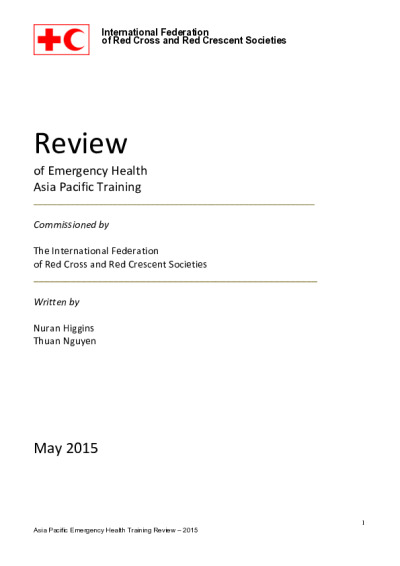 International Federation
of Red Cross and Red Crescent Societies

Review

of Emergency Health
Asia Pacific Training

Commissioned by

The International Federation
of Red Cross and Red Crescent Societies

Written by

Nuran Higgins
Thuan Nguyen

May 2015

1

Asia Pacific Emergency Health Training Review – 2015